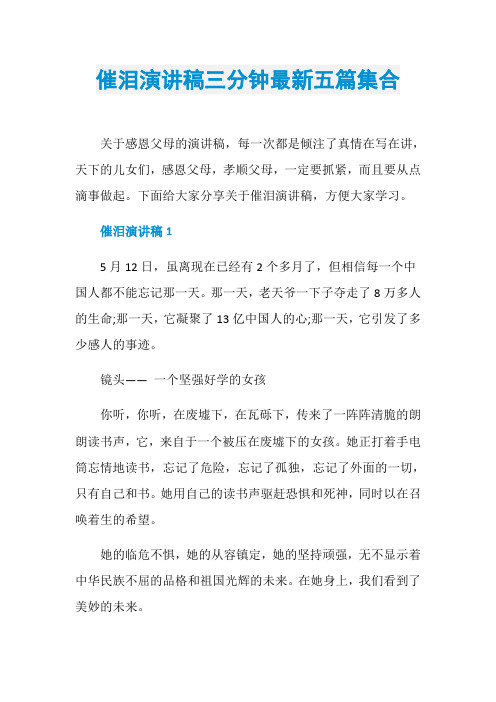 催泪演讲稿三分钟最新五篇集合

关于感恩父母的演讲稿，每一次都是倾注了真情在写在讲，天下的儿女们，感恩父母，孝顺父母，一定要抓紧，而且要从点滴事做起。下面给大家分享关于催泪演讲稿，方便大家学习。

催泪演讲稿 1

5 月 12 日，虽离现在已经有 2 个多月了，但相信每一个中国人都不能忘记那一天。那一天，老天爷一下子夺走了 8 万多人的生命;那一天，它凝聚了 13 亿中国人的心;那一天，它引发了多少感人的事迹。

镜头—— 一个坚强好学的女孩

你听，你听，在废墟下，在瓦砾下，传来了一阵阵清脆的朗朗读书声，它，来自于一个被压在废墟下的女孩。她正打着手电筒忘情地读书，忘记了危险，忘记了孤独，忘记了外面的一切，只有自己和书。她用自己的读书声驱赶恐惧和死神，同时以在召唤着生的希望。

她的临危不惧，她的从容镇定，她的坚持顽强，无不显示着中华民族不屈的品格和祖国光辉的未来。在她身上，我们看到了美妙的未来。